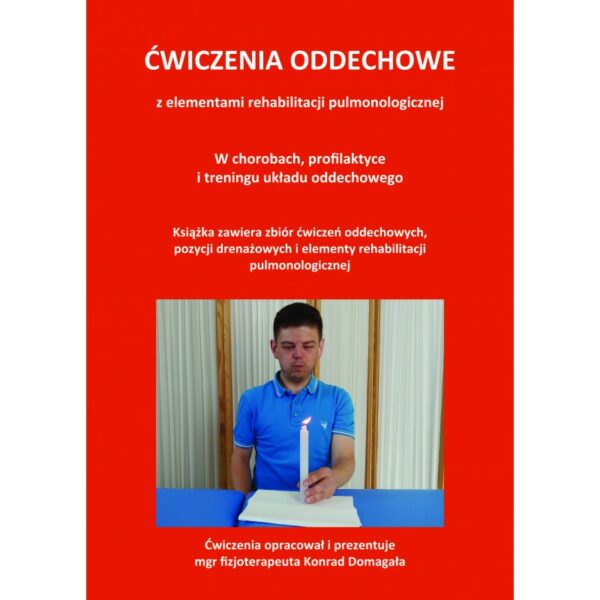 ĆWICZENIA ODDECHOWE

z elementami rehabilitacji pulmonologicznej

W chorobach, profilaktyce
i treningu układu oddechowego

Książka zawiera zbiór ćwiczeń oddechowych, pozycji drenażowych i elementy rehabilitacji pulmonologicznej

Ćwiczenia opracował i prezentuje
mgr fizjoterapeuta Konrad Domagała